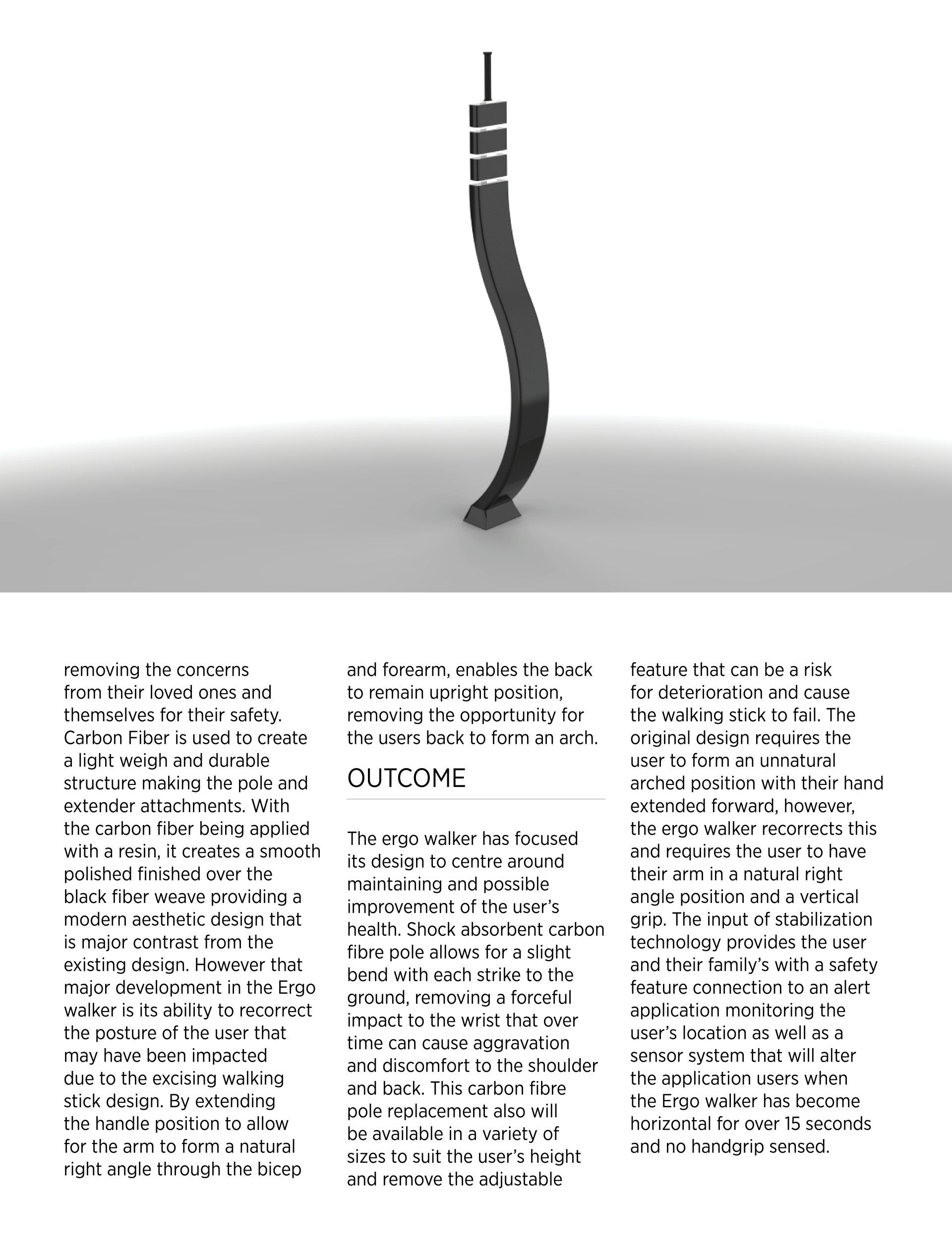 removing the concerns from their loved ones and themselves for their safety. Carbon Fiber is used to create a light weigh and durable structure making the pole and extender attachments. With the carbon fiber being applied with a resin, it creates a smooth polished finished over the black fiber weave providing a modern aesthetic design that is major contrast from the existing design. However that major development in the Ergo walker is its ability to recorrect the posture of the user that may have been impacted due to the excising walking stick design. By extending the handle position to allow for the arm to form a natural right angle through the bicep and forearm, enables the back to remain upright position, removing the opportunity for the users back to form an arch.

OUTCOME

The ergo walker has focused its design to centre around maintaining and possible improvement of the user's health. Shock absorbent carbon fibre pole allows for a slight bend with each strike to the ground, removing a forceful impact to the wrist that over time can cause aggravation and discomfort to the shoulder and back. This carbon fibre pole replacement also will be available in a variety of sizes to suit the user's height and remove the adjustable feature that can be a risk for deterioration and cause the walking stick to fail. The original design requires the user to form an unnatural arched position with their hand extended forward, however, the ergo walker recorrects this and requires the user to have their arm in a natural right angle position and a vertical grip. The input of stabilization technology provides the user and their family's with a safety feature connection to an alert application monitoring the user's location as well as a sensor system that will alter the application users when the Ergo walker has become horizontal for over 15 seconds and no handgrip sensed.